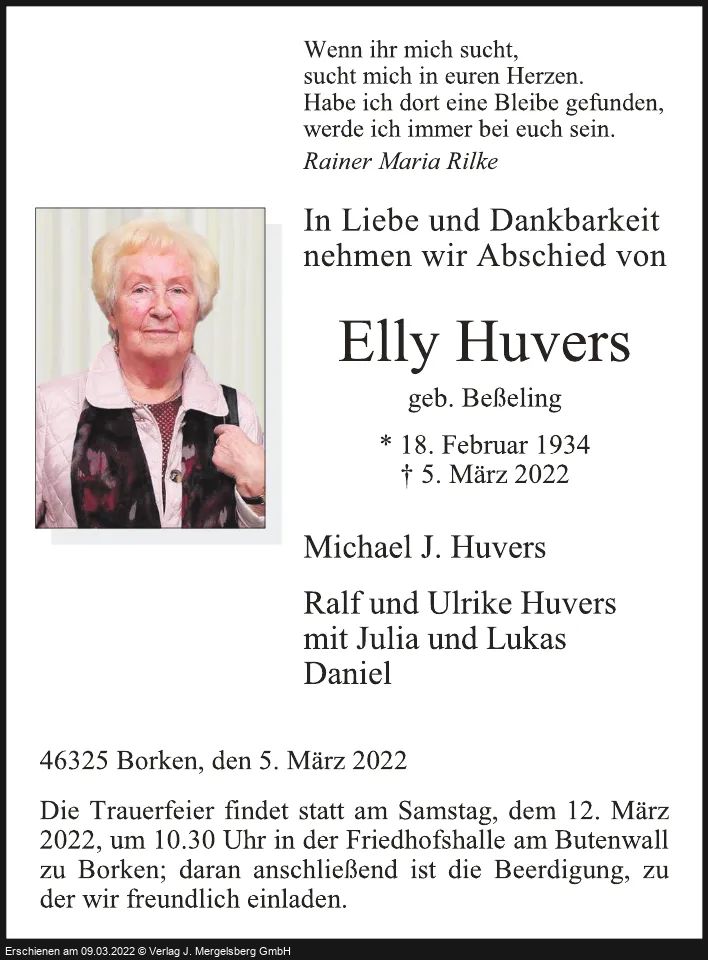 Wenn ihr mich sucht,
sucht mich in euren Herzen.
Habe ich dort eine Bleibe gefunden,
werde ich immer bei euch sein.
Rainer Maria Rilke

In Liebe und Dankbarkeit nehmen wir Abschied von

Elly Huvers

geb. Beßeling

* 18. Februar 1934
† 5. März 2022

Michael J. Huvers

Ralf und Ulrike Huvers
mit Julia und Lukas
Daniel

46325 Borken, den 5. März 2022

Die Trauerfeier findet statt am Samstag, dem 12. März 2022, um 10.30 Uhr in der Friedhofshalle am Butenwall zu Borken; daran anschließend ist die Beerdigung, zu der wir freundlich einladen.

Erschienen am 09.03.2022 © Verlag J. Mergelsberg GmbH